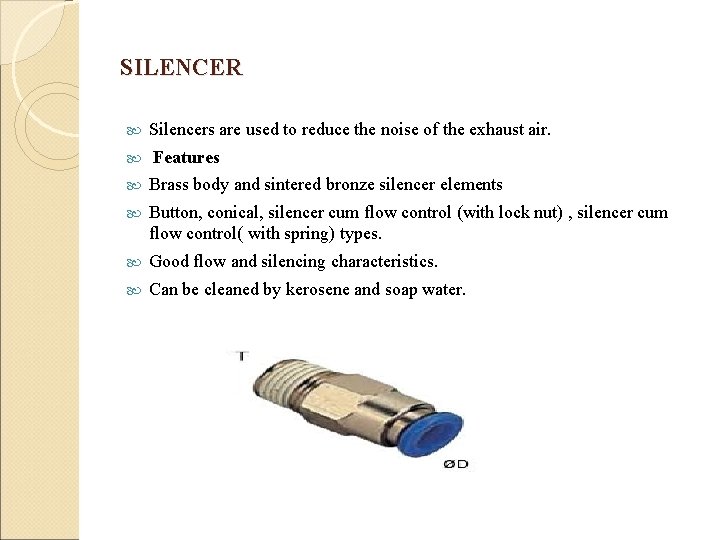 SILENCER

Silencers are used to reduce the noise of the exhaust air.

Features

Brass body and sintered bronze silencer elements

Button, conical, silencer cum flow control (with lock nut) , silencer cum flow control( with spring) types.

Good flow and silencing characteristics.

Can be cleaned by kerosene and soap water.

T

ØD